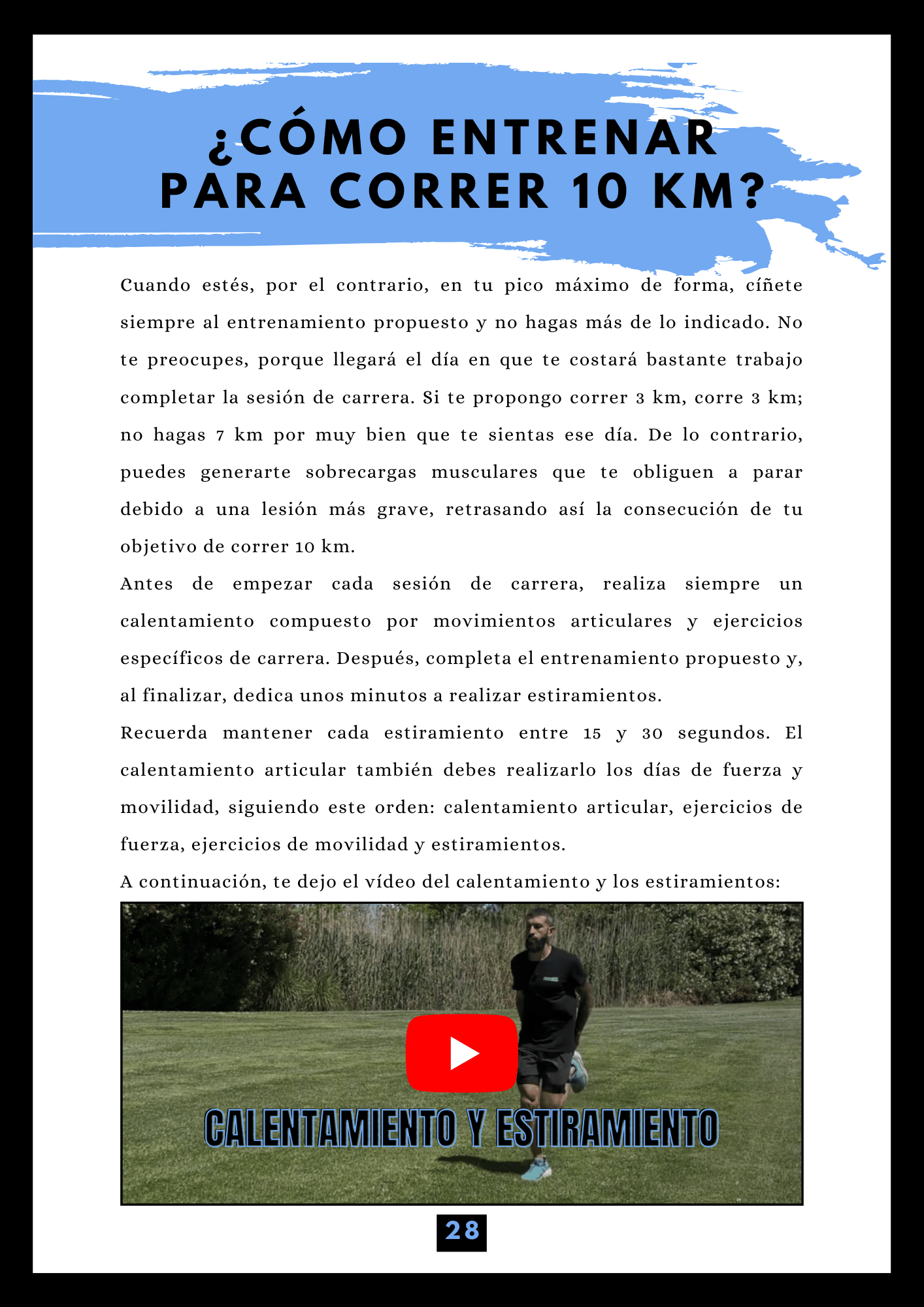 ¿CÓMO ENTRENAR PARA CORRER 10 KM?

Cuando estés, por el contrario, en tu pico máximo de forma, cíñete siempre al entrenamiento propuesto y no hagas más de lo indicado. No te preocupes, porque llegará el día en que te costará bastante trabajo completar la sesión de carrera. Si te propongo correr 3 km, corre 3 km; no hagas 7 km por muy bien que te sientas ese día. De lo contrario, puedes generarte sobrecargas musculares que te obliguen a parar debido a una lesión más grave, retrasando así la consecución de tu objetivo de correr 10 km.

Antes de empezar cada sesión de carrera, realiza siempre un calentamiento compuesto por movimientos articulares y ejercicios específicos de carrera. Después, completa el entrenamiento propuesto y, al finalizar, dedica unos minutos a realizar estiramientos.

Recuerda mantener cada estiramiento entre 15 y 30 segundos. El calentamiento articular también debes realizarlo los días de fuerza y movilidad, siguiendo este orden: calentamiento articular, ejercicios de fuerza, ejercicios de movilidad y estiramientos.

A continuación, te dejo el vídeo del calentamiento y los estiramientos:

CALENTAMIENTO Y ESTIRAMIENTO

28